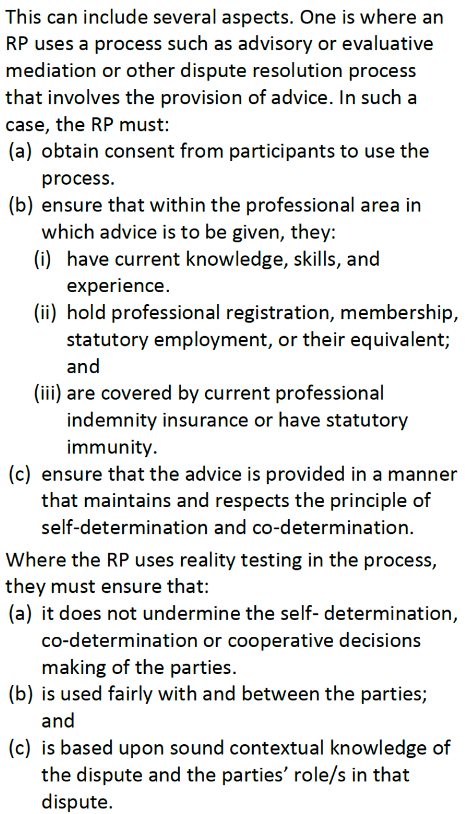 This can include several aspects. One is where an RP uses a process such as advisory or evaluative mediation or other dispute resolution process that involves the provision of advice. In such a case, the RP must:

(a) obtain consent from participants to use the process.
(b) ensure that within the professional area in which advice is to be given, they:
(i) have current knowledge, skills, and experience.
(ii) hold professional registration, membership, statutory employment, or their equivalent; and
(iii) are covered by current professional indemnity insurance or have statutory immunity.
(c) ensure that the advice is provided in a manner that maintains and respects the principle of self-determination and co-determination.

Where the RP uses reality testing in the process, they must ensure that:

(a) it does not undermine the self- determination, co-determination or cooperative decisions making of the parties.
(b) is used fairly with and between the parties; and
(c) is based upon sound contextual knowledge of the dispute and the parties' role/s in that dispute.